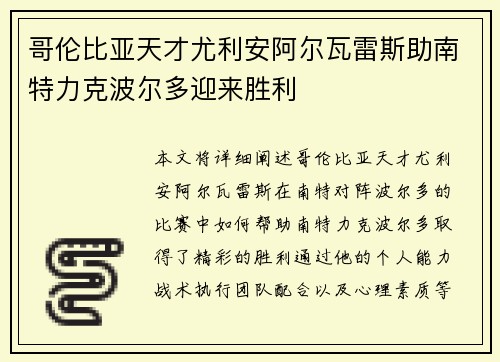 哥伦比亚天才尤利安阿尔瓦雷斯助南特力克波尔多迎来胜利

本文将详细阐述哥伦比亚天才尤利安阿尔瓦雷斯在南特对阵波尔多的比赛中如何帮助南特力克波尔多取得了精彩的胜利通过他的个人能力战术执行团队配合以及心理素质等